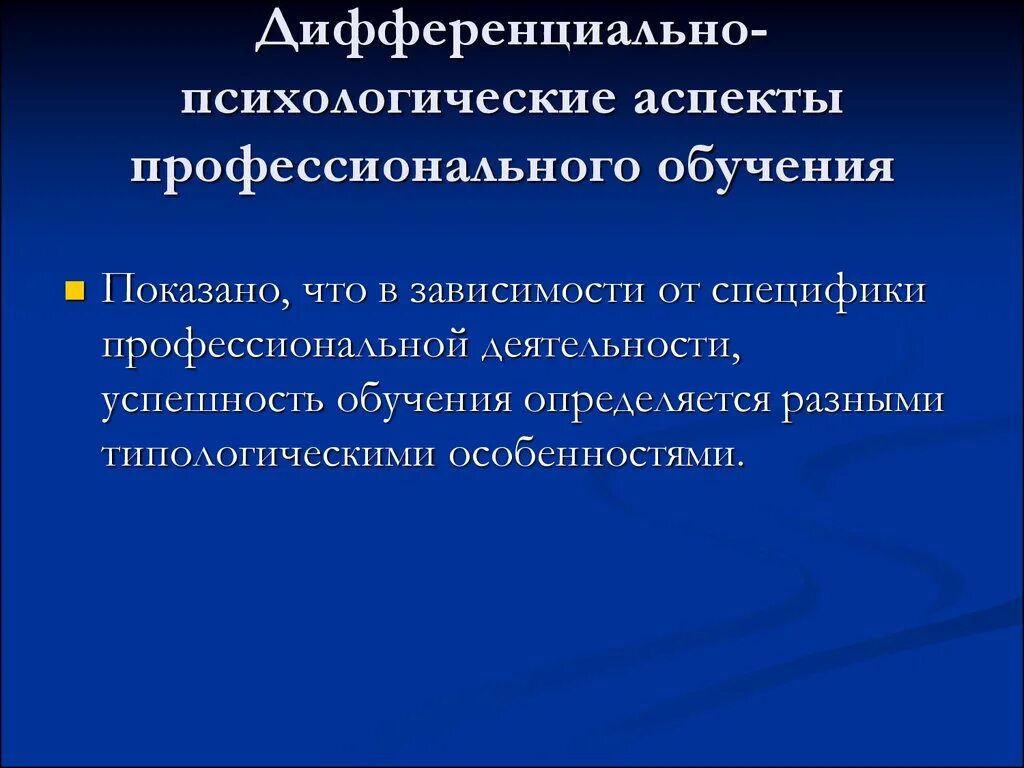 Дифференциально-психологические аспекты профессионального обучения

Показано, что в зависимости от специфики профессиональной деятельности, успешность обучения определяется разными типологическими особенностями.